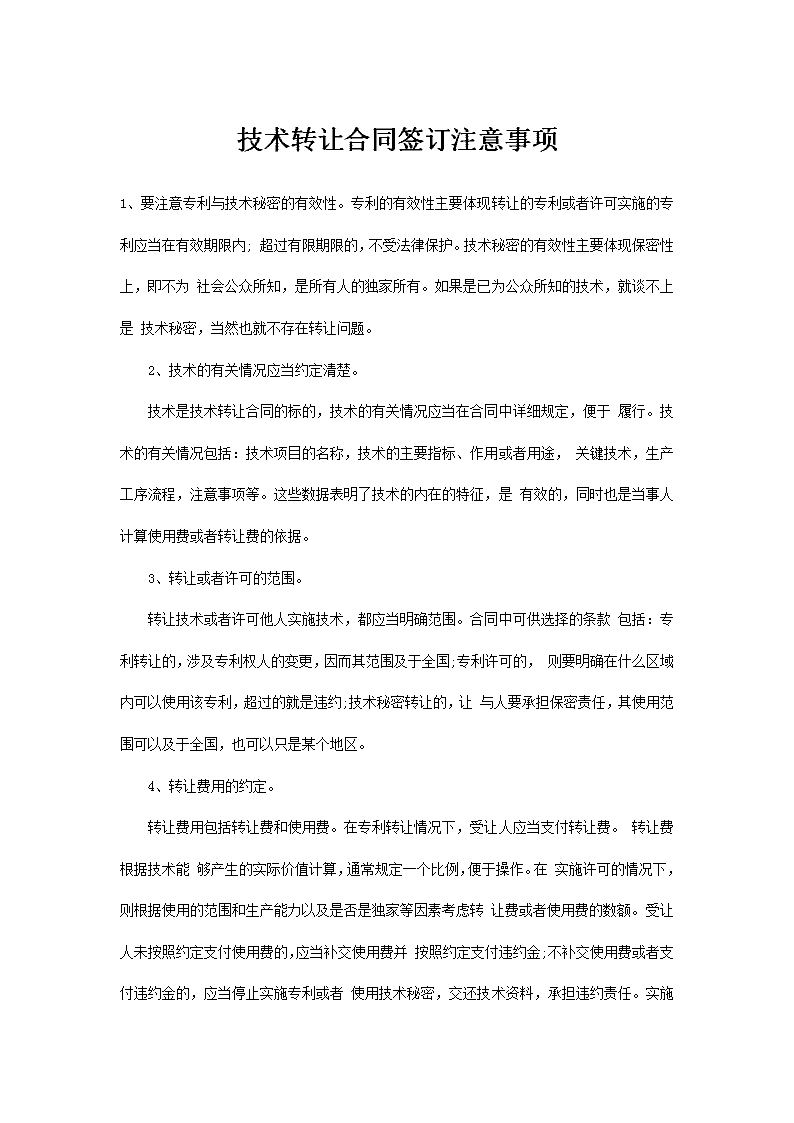 技术转让合同签订注意事项

1、要注意专利与技术秘密的有效性。专利的有效性主要体现转让的专利或者许可实施的专利应当在有效期限内; 超过有限期限的，不受法律保护。技术秘密的有效性主要体现保密性上，即不为 社会公众所知，是所有人的独家所有。如果是已为公众所知的技术，就谈不上是 技术秘密，当然也就不存在转让问题。

2、技术的有关情况应当约定清楚。

技术是技术转让合同的标的，技术的有关情况应当在合同中详细规定，便于 履行。技术的有关情况包括：技术项目的名称，技术的主要指标、作用或者用途， 关键技术，生产工序流程，注意事项等。这些数据表明了技术的内在的特征，是 有效的，同时也是当事人计算使用费或者转让费的依据。

3、转让或者许可的范围。

转让技术或者许可他人实施技术，都应当明确范围。合同中可供选择的条款 包括：专利转让的，涉及专利权人的变更，因而其范围及于全国;专利许可的， 则要明确在什么区域内可以使用该专利，超过的就是违约;技术秘密转让的，让 与人要承担保密责任，其使用范围可以及于全国，也可以只是某个地区。

4、转让费用的约定。

转让费用包括转让费和使用费。在专利转让情况下，受让人应当支付转让费。 转让费根据技术能 够产生的实际价值计算，通常规定一个比例，便于操作。在 实施许可的情况下，则根据使用的范围和生产能力以及是否是独家等因素考虑转 让费或者使用费的数额。受让人未按照约定支付使用费的，应当补交使用费并 按照约定支付违约金;不补交使用费或者支付违约金的，应当停止实施专利或者 使用技术秘密，交还技术资料，承担违约责任。实施